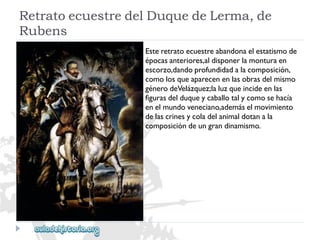 Retrato ecuestre del Duque de Lerma, de Rubens

Este retrato ecuestre abandona el estatismo de épocas anteriores,al disponer la montura en escorzo,dando profundidad a la composición, como los que aparecen en las obras del mismo género deVelázquez,la luz que incide en las figuras del duque y caballo tal y como se hacía en el mundo veneciano,además el movimiento de las crines y cola del animal dotan a la composición de un gran dinamismo.

auladehistoria.org